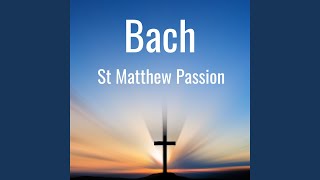 Bach

St Matthew Passion